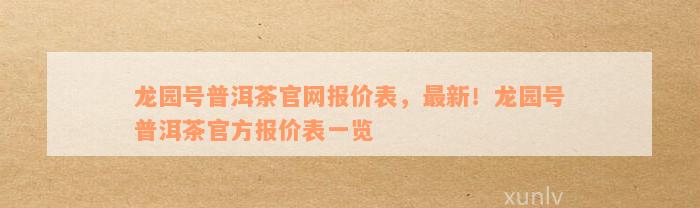 龙园号普洱茶官网报价表，最新！龙园号普洱茶官方报价表一览

xunlv